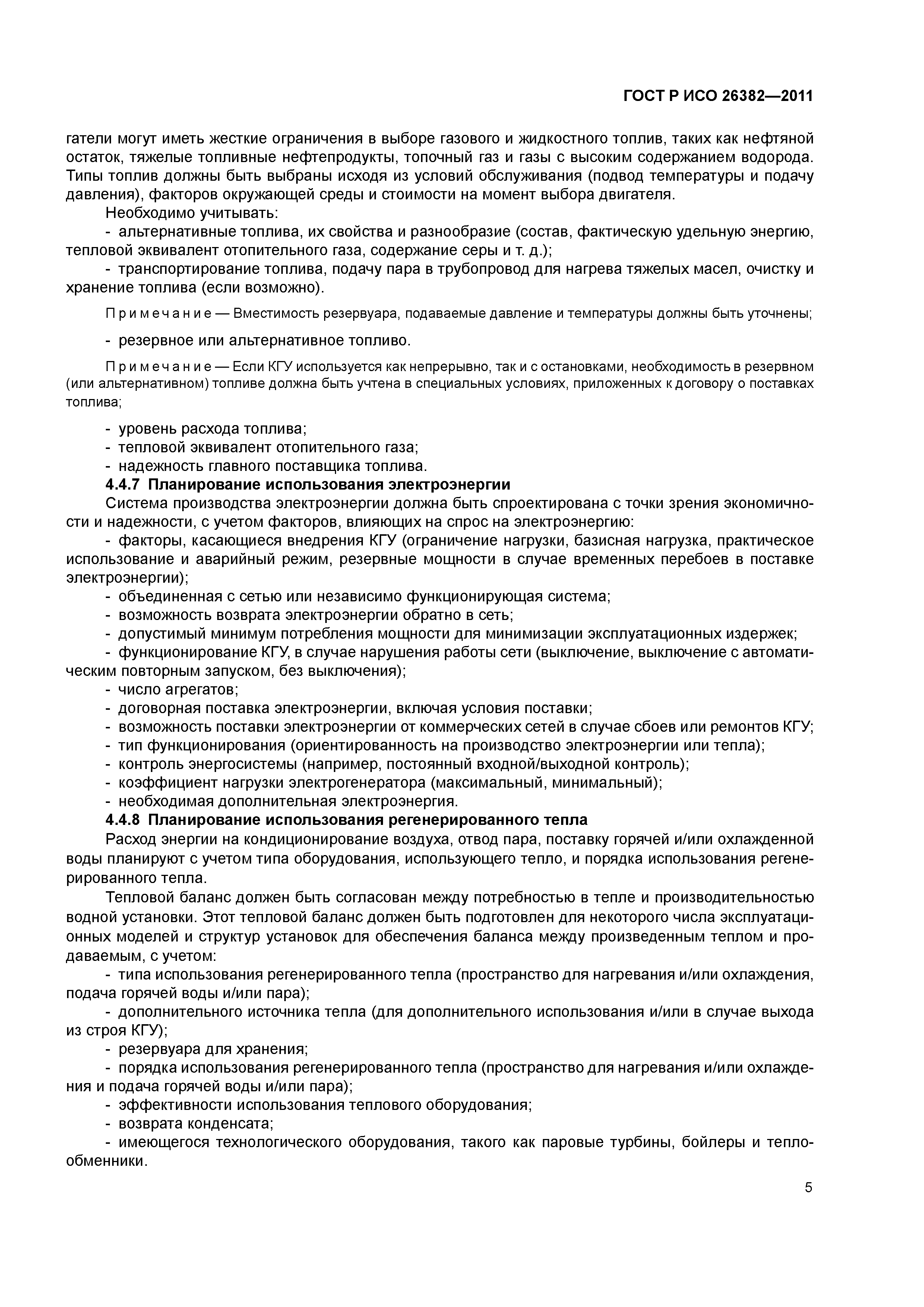 ГОСТ Р ИСО 26382—2011

гатели могут иметь жесткие ограничения в выборе газового и жидкостного топлив, таких как нефтяной остаток, тяжелые топливные нефтепродукты, топочный газ и газы с высоким содержанием водорода. Типы топлив должны быть выбраны исходя из условий обслуживания (подвод температуры и подачу давления), факторов окружающей среды и стоимости на момент выбора двигателя.

Необходимо учитывать:

- альтернативные топлива, их свойства и разнообразие (состав, фактическую удельную энергию, тепловой эквивалент отопительного газа, содержание серы и т. д.);

- транспортирование топлива, подачу пара в трубопровод для нагрева тяжелых масел, очистку и хранение топлива (если возможно).

Примечание — Вместимость резервуара, подаваемые давление и температуры должны быть уточнены;

- резервное или альтернативное топливо.

Примечание — Если КГУ используется как непрерывно, так и с остановками, необходимость в резервном (или альтернативном) топливе должна быть учтена в специальных условиях, приложенных к договору о поставках топлива;

- уровень расхода топлива;
- тепловой эквивалент отопительного газа;
- надежность главного поставщика топлива.

4.4.7 Планирование использования электроэнергии

Система производства электроэнергии должна быть спроектирована с точки зрения экономичности и надежности, с учетом факторов, влияющих на спрос на электроэнергию:

- факторы, касающиеся внедрения КГУ (ограничение нагрузки, базисная нагрузка, практическое использование и аварийный режим, резервные мощности в случае временных перебоев в поставке электроэнергии);
- объединенная с сетью или независимо функционирующая система;
- возможность возврата электроэнергии обратно в сеть;
- допустимый минимум потребления мощности для минимизации эксплуатационных издержек;
- функционирование КГУ, в случае нарушения работы сети (выключение, выключение с автоматическим повторным запуском, без выключения);
- число агрегатов;
- договорная поставка электроэнергии, включая условия поставки;
- возможность поставки электроэнергии от коммерческих сетей в случае сбоев или ремонтов КГУ;
- тип функционирования (ориентированность на производство электроэнергии или тепла);
- контроль энергосистемы (например, постоянный входной/выходной контроль);
- коэффициент нагрузки электрогенератора (максимальный, минимальный);
- необходимая дополнительная электроэнергия.

4.4.8 Планирование использования регенерированного тепла

Расход энергии на кондиционирование воздуха, отвод пара, поставку горячей и/или охлажденной воды планируют с учетом типа оборудования, использующего тепло, и порядка использования регенерированного тепла.

Тепловой баланс должен быть согласован между потребностью в тепле и производительностью водной установки. Этот тепловой баланс должен быть подготовлен для некоторого числа эксплуатационных моделей и структур установок для обеспечения баланса между произведенным теплом и продаваемым, с учетом:

- типа использования регенерированного тепла (пространство для нагревания и/или охлаждения, подача горячей воды и/или пара);
- дополнительного источника тепла (для дополнительного использования и/или в случае выхода из строя КГУ);
- резервуара для хранения;
- порядка использования регенерированного тепла (пространство для нагревания и/или охлаждения и подача горячей воды и/или пара);
- эффективности использования теплового оборудования;
- возврата конденсата;
- имеющегося технологического оборудования, такого как паровые турбины, бойлеры и теплообменники.

5